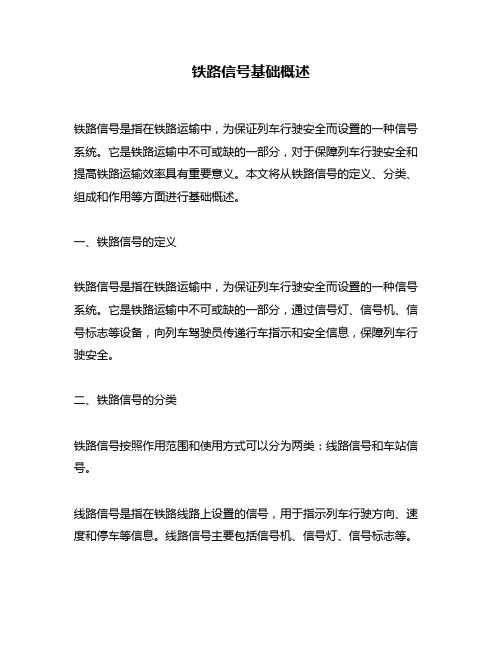 铁路信号基础概述

铁路信号是指在铁路运输中，为保证列车行驶安全而设置的一种信号系统。它是铁路运输中不可或缺的一部分，对于保障列车行驶安全和提高铁路运输效率具有重要意义。本文将从铁路信号的定义、分类、组成和作用等方面进行基础概述。

一、铁路信号的定义

铁路信号是指在铁路运输中，为保证列车行驶安全而设置的一种信号系统。它是铁路运输中不可或缺的一部分，通过信号灯、信号机、信号标志等设备，向列车驾驶员传递行车指示和安全信息，保障列车行驶安全。

二、铁路信号的分类

铁路信号按照作用范围和使用方式可以分为两类：线路信号和车站信号。

线路信号是指在铁路线路上设置的信号，用于指示列车行驶方向、速度和停车等信息。线路信号主要包括信号机、信号灯、信号标志等。